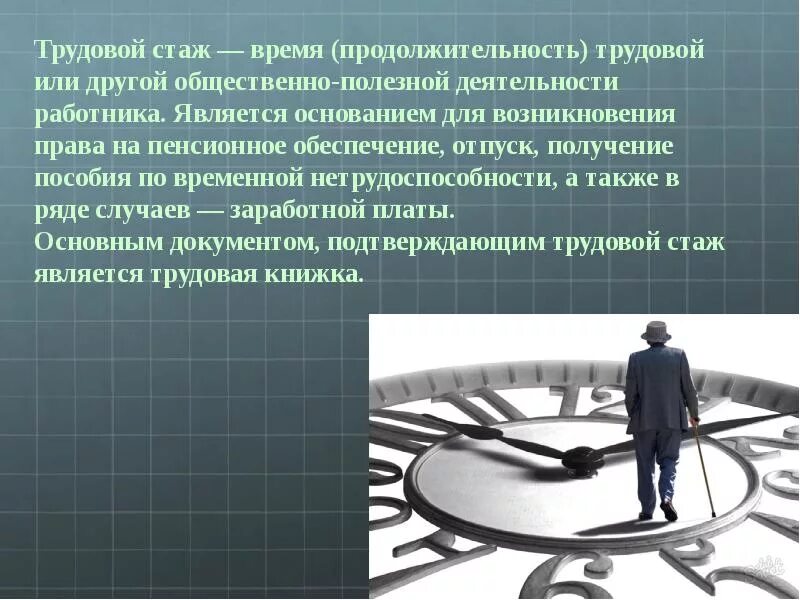 Трудовой стаж — время (продолжительность) трудовой или другой общественно-полезной деятельности работника. Является основанием для возникновения права на пенсионное обеспечение, отпуск, получение пособия по временной нетрудоспособности, а также в ряде случаев — заработной платы.
Основным документом, подтверждающим трудовой стаж является трудовая книжка.